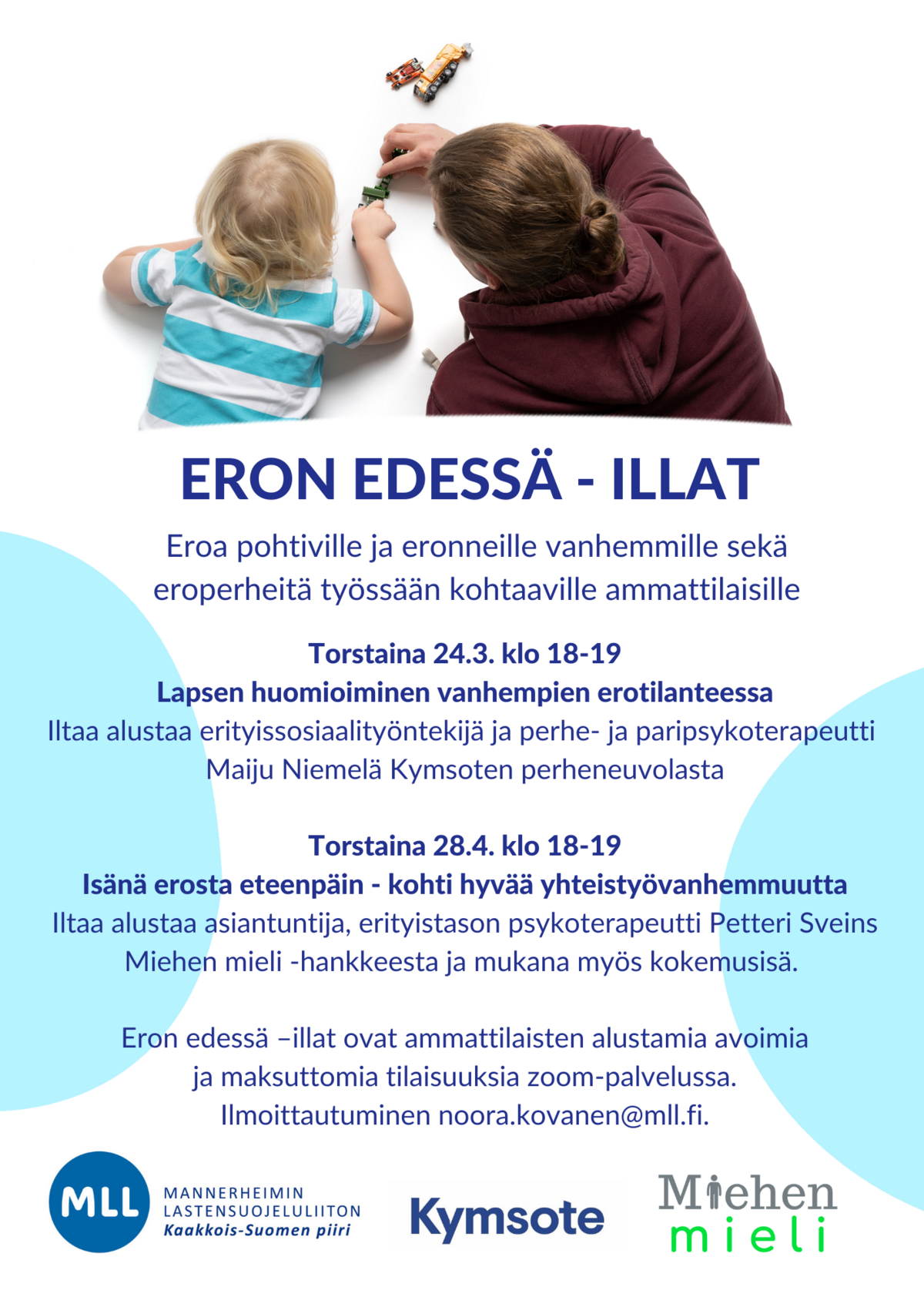 ERON EDESSÄ - ILLAT

Eroa pohtiville ja eronneille vanhemmille sekä eroperheitä työssään kohtaaville ammattilaisille

Torstaina 24.3. klo 18-19
Lapsen huomioiminen vanhempien erotilanteessa
Iltaa alustaa erityissosiaalityöntekijä ja perhe- ja paripsykoterapeutti Maiju Niemelä Kymsoten perheneuvolasta

Torstaina 28.4. klo 18-19
Isänä erosta eteenpäin - kohti hyvää yhteistyövanhemmuutta
Iltaa alustaa asiantuntija, erityistason psykoterapeutti Petteri Sveins Miehen mieli -hankkeesta ja mukana myös kokemusisä.

Eron edessä –illat ovat ammattilaisten alustamia avoimia ja maksuttomia tilaisuuksia zoom-palvelussa. Ilmoittautuminen noora.kovanen@mll.fi.

MLL MANNERHEIMIN LASTENSUOJELULIITON Kaakkois-Suomen piiri

Kymsote

Miehen mieli